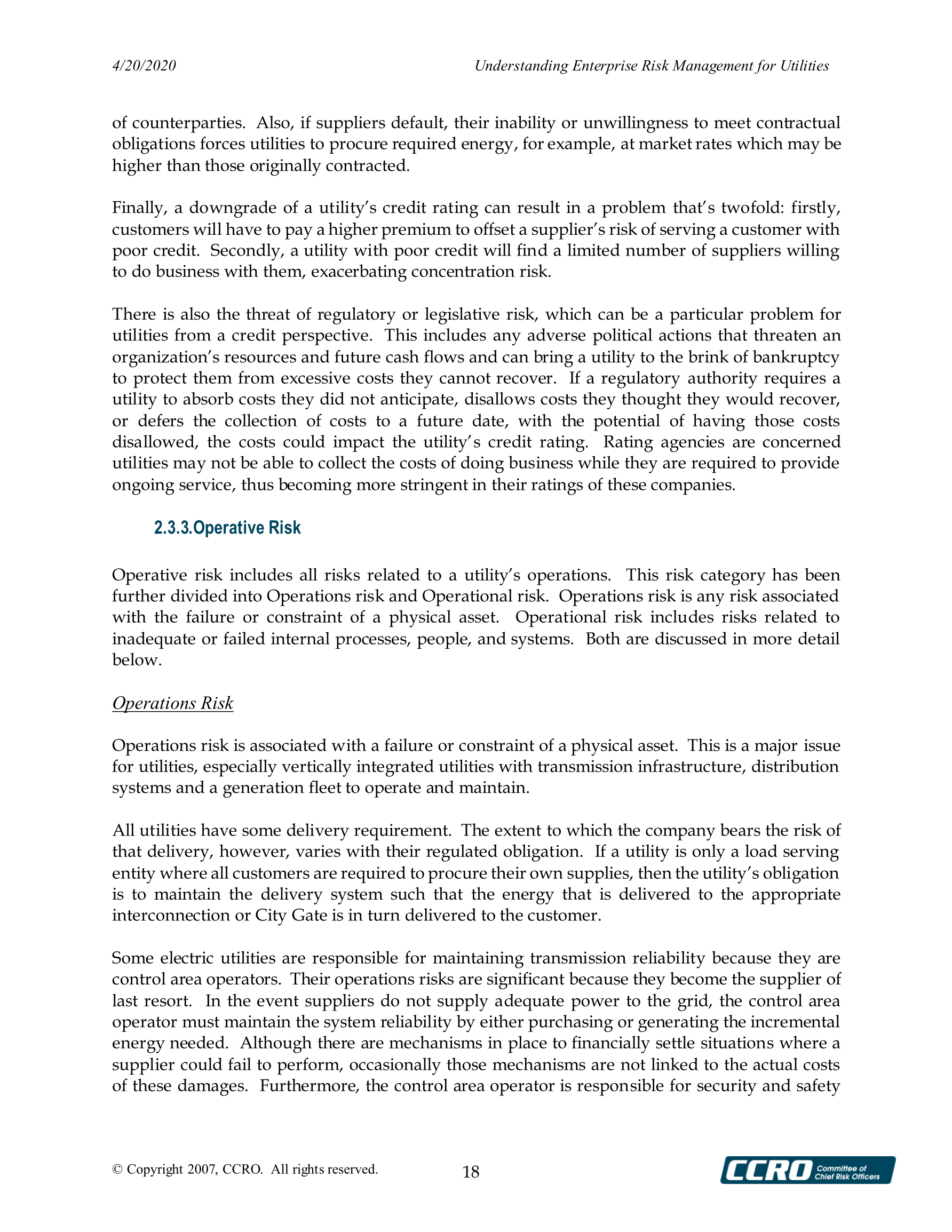 4/20/2020 Understanding Enterprise Risk Management for Utilities

of counterparties. Also, if suppliers default, their inability or unwillingness to meet contractual obligations forces utilities to procure required energy, for example, at market rates which may be higher than those originally contracted.

Finally, a downgrade of a utility's credit rating can result in a problem that's twofold: firstly, customers will have to pay a higher premium to offset a supplier's risk of serving a customer with poor credit. Secondly, a utility with poor credit will find a limited number of suppliers willing to do business with them, exacerbating concentration risk.

There is also the threat of regulatory or legislative risk, which can be a particular problem for utilities from a credit perspective. This includes any adverse political actions that threaten an organization's resources and future cash flows and can bring a utility to the brink of bankruptcy to protect them from excessive costs they cannot recover. If a regulatory authority requires a utility to absorb costs they did not anticipate, disallows costs they thought they would recover, or defers the collection of costs to a future date, with the potential of having those costs disallowed, the costs could impact the utility's credit rating. Rating agencies are concerned utilities may not be able to collect the costs of doing business while they are required to provide ongoing service, thus becoming more stringent in their ratings of these companies.

2.3.3.Operative Risk

Operative risk includes all risks related to a utility's operations. This risk category has been further divided into Operations risk and Operational risk. Operations risk is any risk associated with the failure or constraint of a physical asset. Operational risk includes risks related to inadequate or failed internal processes, people, and systems. Both are discussed in more detail below.

Operations Risk

Operations risk is associated with a failure or constraint of a physical asset. This is a major issue for utilities, especially vertically integrated utilities with transmission infrastructure, distribution systems and a generation fleet to operate and maintain.

All utilities have some delivery requirement. The extent to which the company bears the risk of that delivery, however, varies with their regulated obligation. If a utility is only a load serving entity where all customers are required to procure their own supplies, then the utility's obligation is to maintain the delivery system such that the energy that is delivered to the appropriate interconnection or City Gate is in turn delivered to the customer.

Some electric utilities are responsible for maintaining transmission reliability because they are control area operators. Their operations risks are significant because they become the supplier of last resort. In the event suppliers do not supply adequate power to the grid, the control area operator must maintain the system reliability by either purchasing or generating the incremental energy needed. Although there are mechanisms in place to financially settle situations where a supplier could fail to perform, occasionally those mechanisms are not linked to the actual costs of these damages. Furthermore, the control area operator is responsible for security and safety

© Copyright 2007, CCRO. All rights reserved. 18

CCRO Committee of Chief Risk Officers